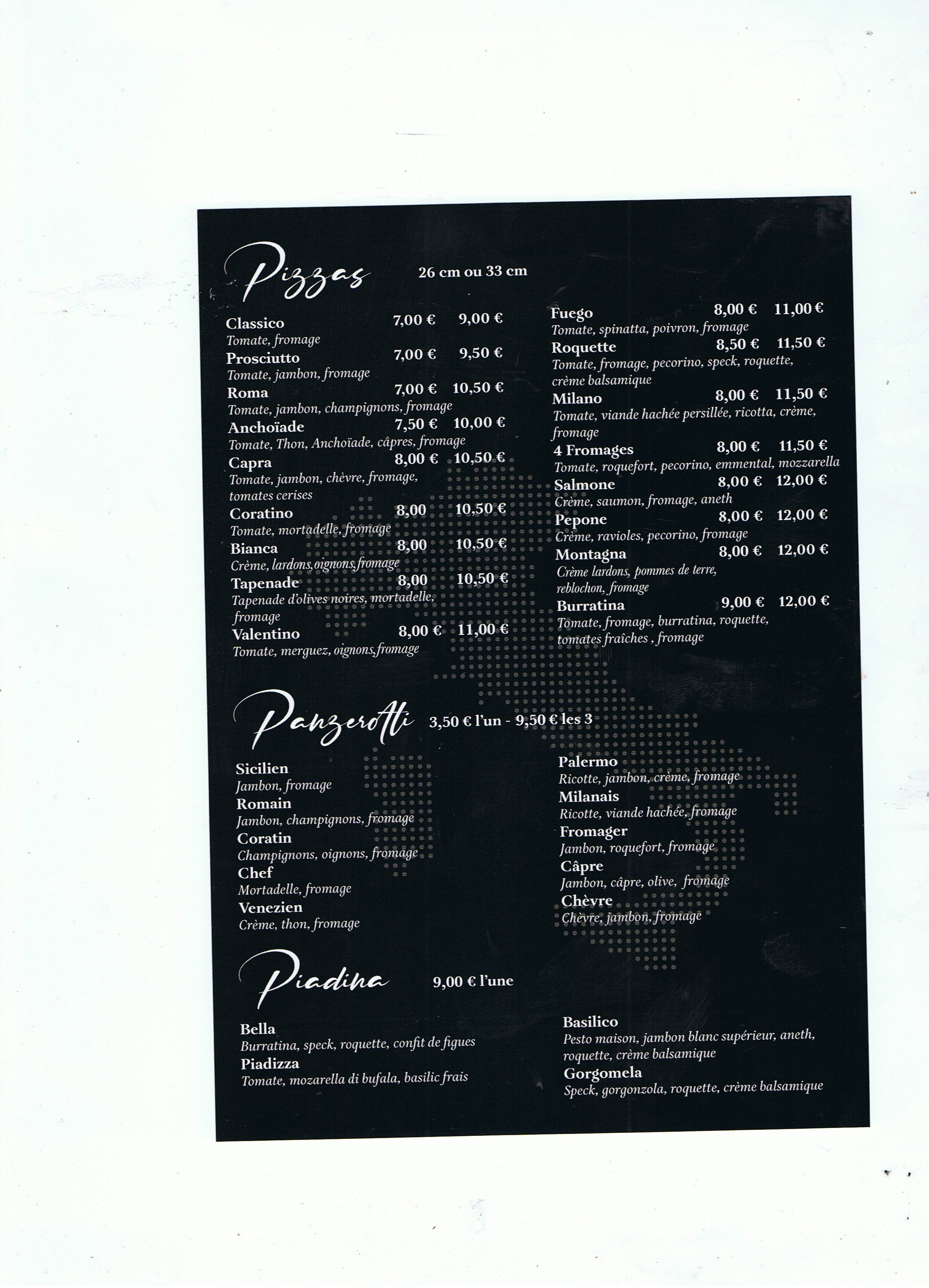 Pizzas 26 cm ou 33 cm

Classico 7,00 € 9,00 €
Tomate, fromage
Prosciutto 7,00 € 9,50 €
Tomate, jambon, fromage
Roma 7,00 € 10,50 €
Tomate, jambon, champignons, fromage
Anchoïade 7,50 € 10,00 €
Tomate, Thon, Anchoïade, câpres, fromage
Capra 8,00 € 10,50 €
Tomate, jambon, chèvre, fromage, tomates cerises
Coratino 8,00 10,50 €
Tomate, mortadelle, fromage
Bianca 8,00 10,50 €
Crème, lardons, oignons, fromage
Tapenade 8,00 10,50 €
Tapenade d'olives noires, mortadelle, fromage
Valentino 8,00 € 11,00 €
Tomate, merguez, oignons, fromage

Fuego 8,00 € 11,00 €
Tomate, spinatta, poivron, fromage
Roquette 8,50 € 11,50 €
Tomate, fromage, pecorino, speck, roquette, crème balsamique
Milano 8,00 € 11,50 €
Tomate, viande hachée persillée, ricotta, crème, fromage
4 Fromages 8,00 € 11,50 €
Tomate, roquefort, pecorino, emmental, mozzarella
Salmone 8,00 € 12,00 €
Crème, saumon, fromage, aneth
Pepone 8,00 € 12,00 €
Crème, ravioles, pecorino, fromage
Montagna 8,00 € 12,00 €
Crème lardons, pommes de terre, reblochon, fromage
Burratina 9,00 € 12,00 €
Tomate, fromage, burratina, roquette, tomates fraîches , fromage

Panzerotti 3,50 € l'un - 9,50 € les 3

Sicilien
Jambon, fromage
Romain
Jambon, champignons, fromage
Coratin
Champignons, oignons, fromage
Chef
Mortadelle, fromage
Venezien
Crème, thon, fromage

Palermo
Ricotte, jambon, crème, fromage
Milanais
Ricotte, viande hachée, fromage
Fromager
Jambon, roquefort, fromage
Câpre
Jambon, câpre, olive, fromage
Chèvre
Chèvre, jambon, fromage

Piadina 9,00 € l'une

Bella
Burratina, speck, roquette, confit de figues
Piadizza
Tomate, mozarella di bufala, basilic frais

Basilico
Pesto maison, jambon blanc supérieur, aneth, roquette, crème balsamique
Gorgomela
Speck, gorgonzola, roquette, crème balsamique